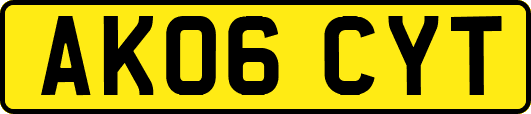 AK06 CYT